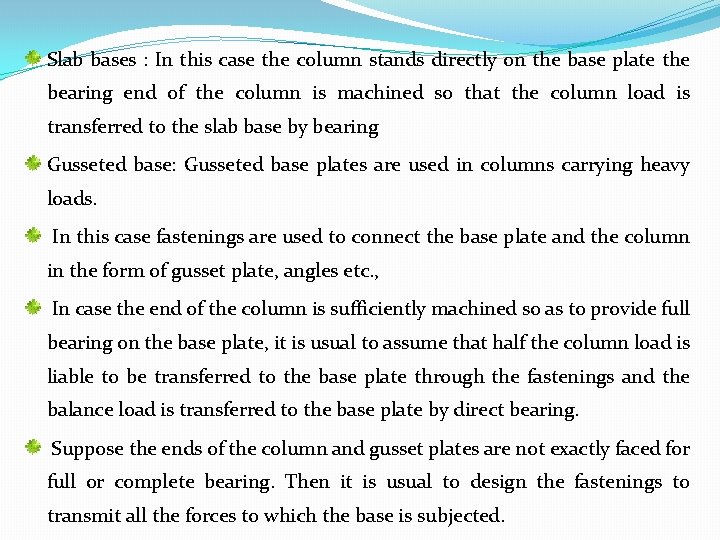 Slab bases : In this case the column stands directly on the base plate the bearing end of the column is machined so that the column load is transferred to the slab base by bearing

Gusseted base: Gusseted base plates are used in columns carrying heavy loads.

In this case fastenings are used to connect the base plate and the column in the form of gusset plate, angles etc.,

In case the end of the column is sufficiently machined so as to provide full bearing on the base plate, it is usual to assume that half the column load is liable to be transferred to the base plate through the fastenings and the balance load is transferred to the base plate by direct bearing.

Suppose the ends of the column and gusset plates are not exactly faced for full or complete bearing. Then it is usual to design the fastenings to transmit all the forces to which the base is subjected.